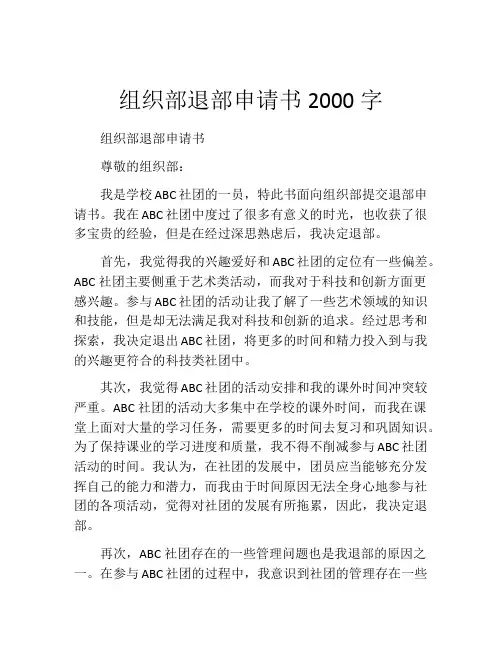 组织部退部申请书 2000 字

组织部退部申请书

尊敬的组织部：

我是学校 ABC 社团的一员，特此书面向组织部提交退部申请书。我在 ABC 社团中度过了很多有意义的时光，也收获了很多宝贵的经验，但是在经过深思熟虑后，我决定退部。

首先，我觉得我的兴趣爱好和 ABC 社团的定位有一些偏差。ABC 社团主要侧重于艺术类活动，而我对于科技和创新方面更感兴趣。参与 ABC 社团的活动让我了解了一些艺术领域的知识和技能，但是却无法满足我对科技和创新的追求。经过思考和探索，我决定退出 ABC 社团，将更多的时间和精力投入到与我的兴趣更符合的科技类社团中。

其次，我觉得 ABC 社团的活动安排和我的课外时间冲突较严重。ABC 社团的活动大多集中在学校的课外时间，而我在课堂上面对大量的学习任务，需要更多的时间去复习和巩固知识。为了保持课业的学习进度和质量，我不得不削减参与 ABC 社团活动的时间。我认为，在社团的发展中，团员应当能够充分发挥自己的能力和潜力，而我由于时间原因无法全身心地参与社团的各项活动，觉得对社团的发展有所拖累，因此，我决定退部。

再次，ABC 社团存在的一些管理问题也是我退部的原因之一。在参与 ABC 社团的过程中，我意识到社团的管理存在一些